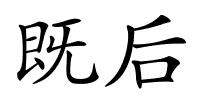 既后